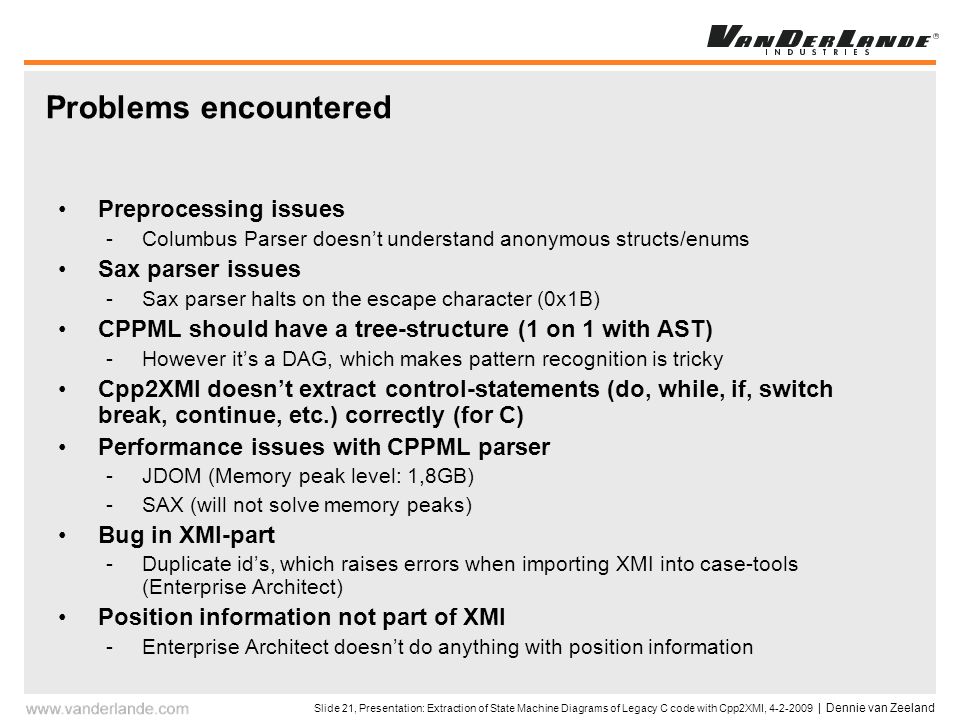 VANDERLANDE® INDUSTRIES

Problems encountered

• Preprocessing issues
- Columbus Parser doesn't understand anonymous structs/enums
• Sax parser issues
- Sax parser halts on the escape character (0x1B)
• CPPML should have a tree-structure (1 on 1 with AST)
- However it's a DAG, which makes pattern recognition is tricky
• Cpp2XMI doesn't extract control-statements (do, while, if, switch break, continue, etc.) correctly (for C)
• Performance issues with CPPML parser
- JDOM (Memory peak level: 1,8GB)
- SAX (will not solve memory peaks)
• Bug in XMI-part
- Duplicate id's, which raises errors when importing XMI into case-tools (Enterprise Architect)
• Position information not part of XMI
- Enterprise Architect doesn't do anything with position information

www.vanderlande.com

Slide 21, Presentation: Extraction of State Machine Diagrams of Legacy C code with Cpp2XMI, 4-2-2009 | Dennie van Zeeland